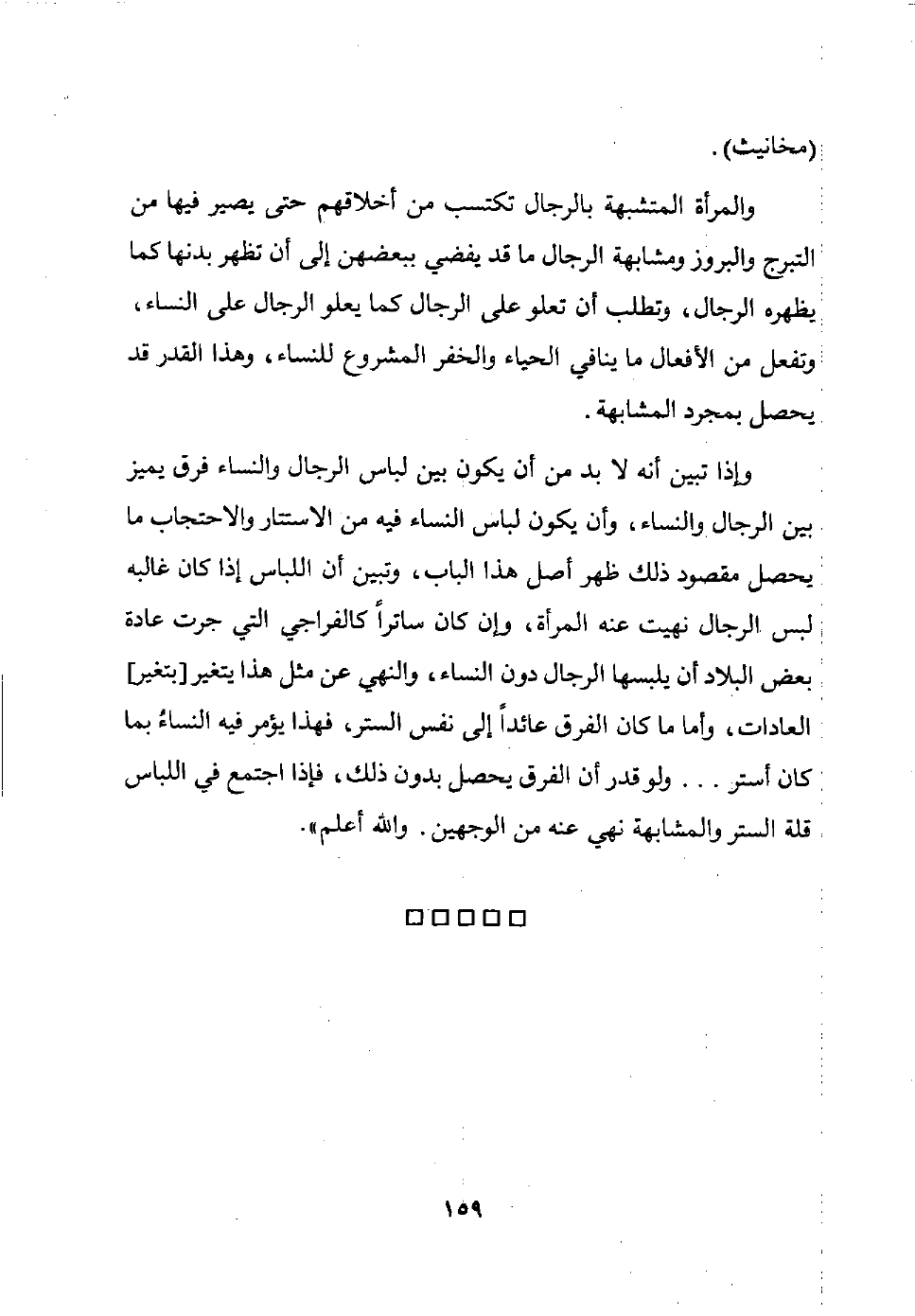 (مخانيث).

والمرأة المتشبهة بالرجال تكتسب من أخلاقهم حتى يصير فيها من التبرج والبروز ومشابهة الرجال ما قد يفضي ببعضهن إلى أن تظهر بدنها كما يظهره الرجال، وتطلب أن تعلو على الرجال كما يعلو الرجال على النساء، وتفعل من الأفعال ما ينافي الحياء والخفر المشروع للنساء، وهذا القدر قد يحصل بمجرد المشابهة.

وإذا تبين أنه لا بد من أن يكون بين لباس الرجال والنساء فرق يميز بين الرجال والنساء، وأن يكون لباس النساء فيه من الاستتار والاحتجاب ما يحصل مقصود ذلك ظهر أصل هذا الباب، وتبين أن اللباس إذا كان غالبه لبس الرجال نهيت عنه المرأة، وإن كان ساتراً كالفراجي التي جرت عادة بعض البلاد أن يلبسها الرجال دون النساء، والنهي عن مثل هذا يتغير [بتغير] العادات، وأما ما كان الفرق عائداً إلى نفس الستر، فهذا يؤمر فيه النساءُ بما كان أستر . . . ولو قدر أن الفرق يحصل بدون ذلك، فإذا اجتمع في اللباس قلة الستر والمشابهة نهي عنه من الوجهين. والله أعلم».

□□□□□

١٥٩